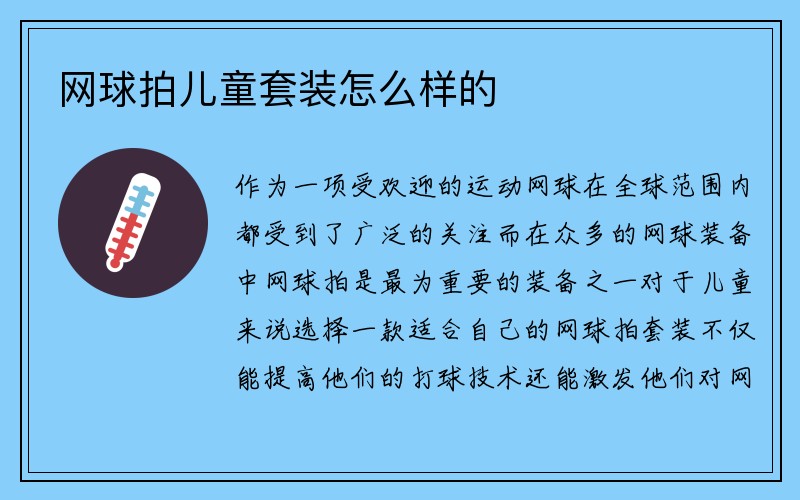 网球拍儿童套装怎么样的

作为一项受欢迎的运动网球在全球范围内都受到了广泛的关注而在众多的网球装备中网球拍是最为重要的装备之一对于儿童来说选择一款适合自己的网球拍套装不仅能提高他们的打球技术还能激发他们对网